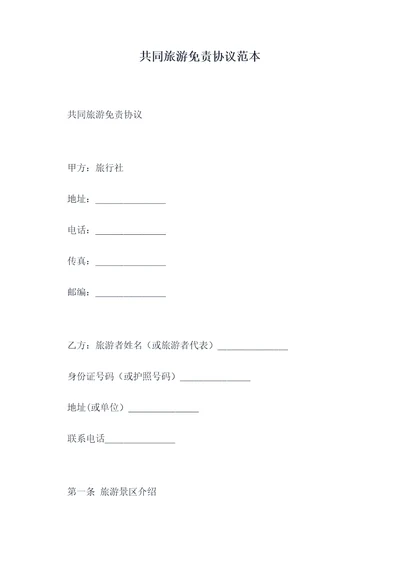 共同旅游免责协议范本

共同旅游免责协议

甲方：旅行社

地址：______________

电话：______________

传真：______________

邮编：______________

乙方：旅游者姓名（或旅游者代表）______________

身份证号码（或护照号码）______________

地址(或单位）______________

联系电话______________

第一条 旅游景区介绍